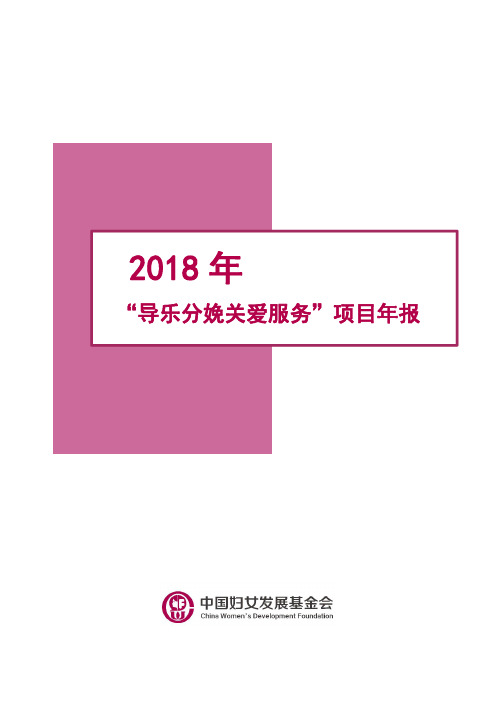 2018 年

“导乐分娩关爱服务”项目年报

中国妇女发展基金会
China Women's Development Foundation